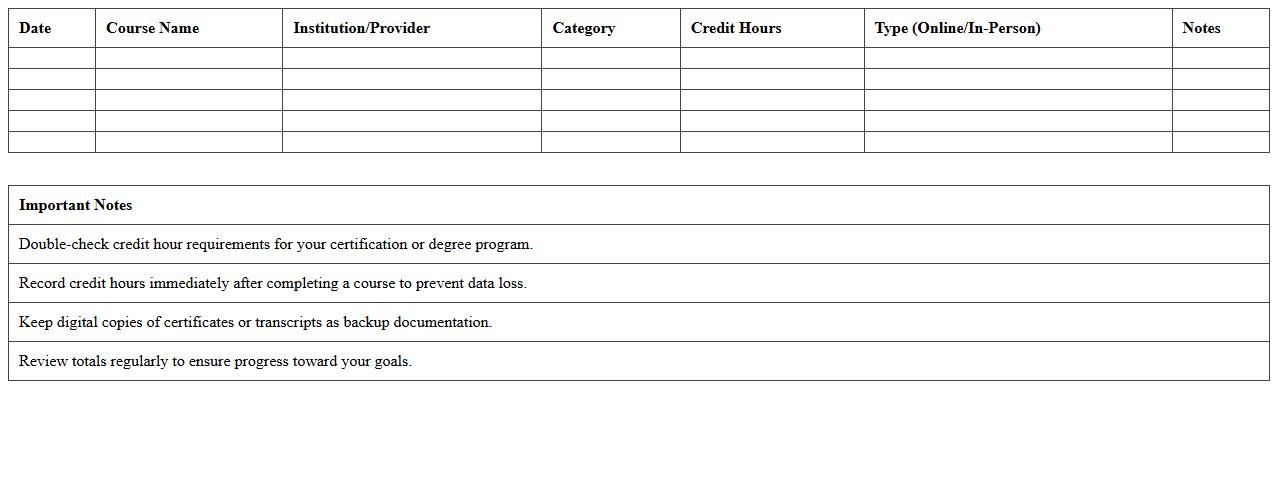 | Date | Course Name | Institution/Provider | Category | Credit Hours | Type (Online/In-Person) | Notes |
|---|---|---|---|---|---|---|
| | | | | | | |
| | | | | | | |
| | | | | | | |
| | | | | | | |
| | | | | | | |

| Important Notes |
|---|
| Double-check credit hour requirements for your certification or degree program. |
| Record credit hours immediately after completing a course to prevent data loss. |
| Keep digital copies of certificates or transcripts as backup documentation. |
| Review totals regularly to ensure progress toward your goals. |